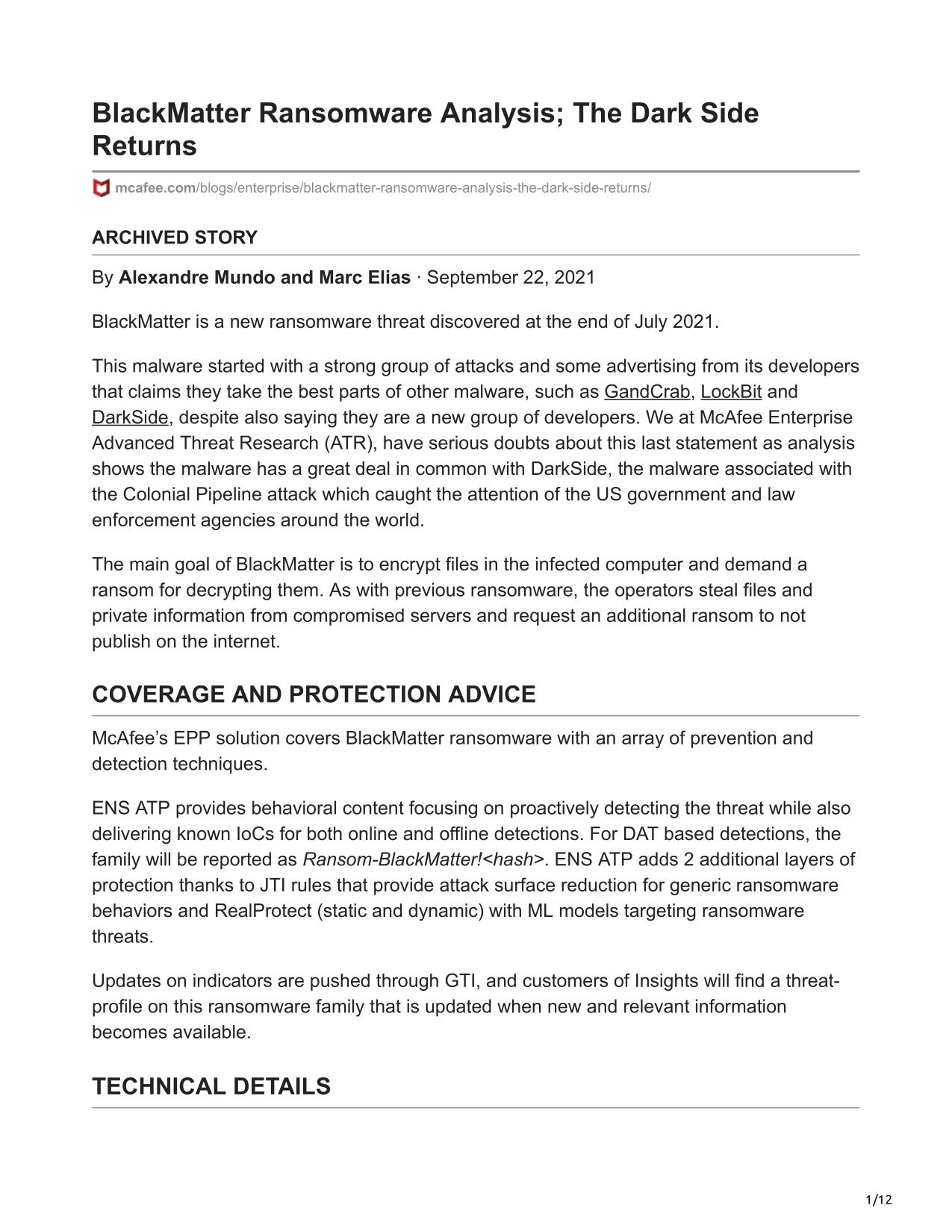 BlackMatter Ransomware Analysis; The Dark Side Returns

mcafee.com/blogs/enterprise/blackmatter-ransomware-analysis-the-dark-side-returns/

ARCHIVED STORY

By Alexandre Mundo and Marc Elias · September 22, 2021

BlackMatter is a new ransomware threat discovered at the end of July 2021.

This malware started with a strong group of attacks and some advertising from its developers that claims they take the best parts of other malware, such as GandCrab, LockBit and DarkSide, despite also saying they are a new group of developers. We at McAfee Enterprise Advanced Threat Research (ATR), have serious doubts about this last statement as analysis shows the malware has a great deal in common with DarkSide, the malware associated with the Colonial Pipeline attack which caught the attention of the US government and law enforcement agencies around the world.

The main goal of BlackMatter is to encrypt files in the infected computer and demand a ransom for decrypting them. As with previous ransomware, the operators steal files and private information from compromised servers and request an additional ransom to not publish on the internet.

COVERAGE AND PROTECTION ADVICE

McAfee's EPP solution covers BlackMatter ransomware with an array of prevention and detection techniques.

ENS ATP provides behavioral content focusing on proactively detecting the threat while also delivering known IoCs for both online and offline detections. For DAT based detections, the family will be reported as Ransom-BlackMatter!<hash>. ENS ATP adds 2 additional layers of protection thanks to JTI rules that provide attack surface reduction for generic ransomware behaviors and RealProtect (static and dynamic) with ML models targeting ransomware threats.

Updates on indicators are pushed through GTI, and customers of Insights will find a threat-profile on this ransomware family that is updated when new and relevant information becomes available.

TECHNICAL DETAILS

1/12